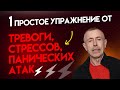 1 ПРОСТОЕ УПРАЖНЕНИЕ ОТ

ТРЕВОГИ, СТРЕССОВ, ПАНИЧЕСКИХ АТАК